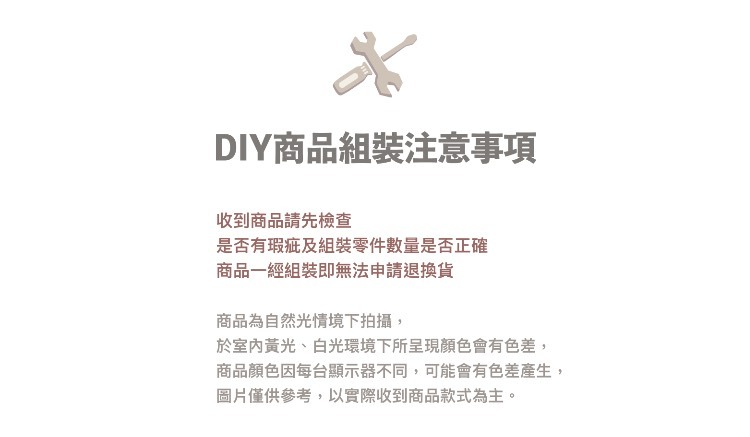 DIY商品組裝注意事項

收到商品請先檢查
是否有瑕疵及組裝零件數量是否正確
商品一經組裝即無法申請退換貨

商品為自然光情境下拍攝，
於室內黃光、白光環境下所呈現顏色會有色差，
商品顏色因每台顯示器不同，可能會有色差產生，
圖片僅供參考，以實際收到商品款式為主。